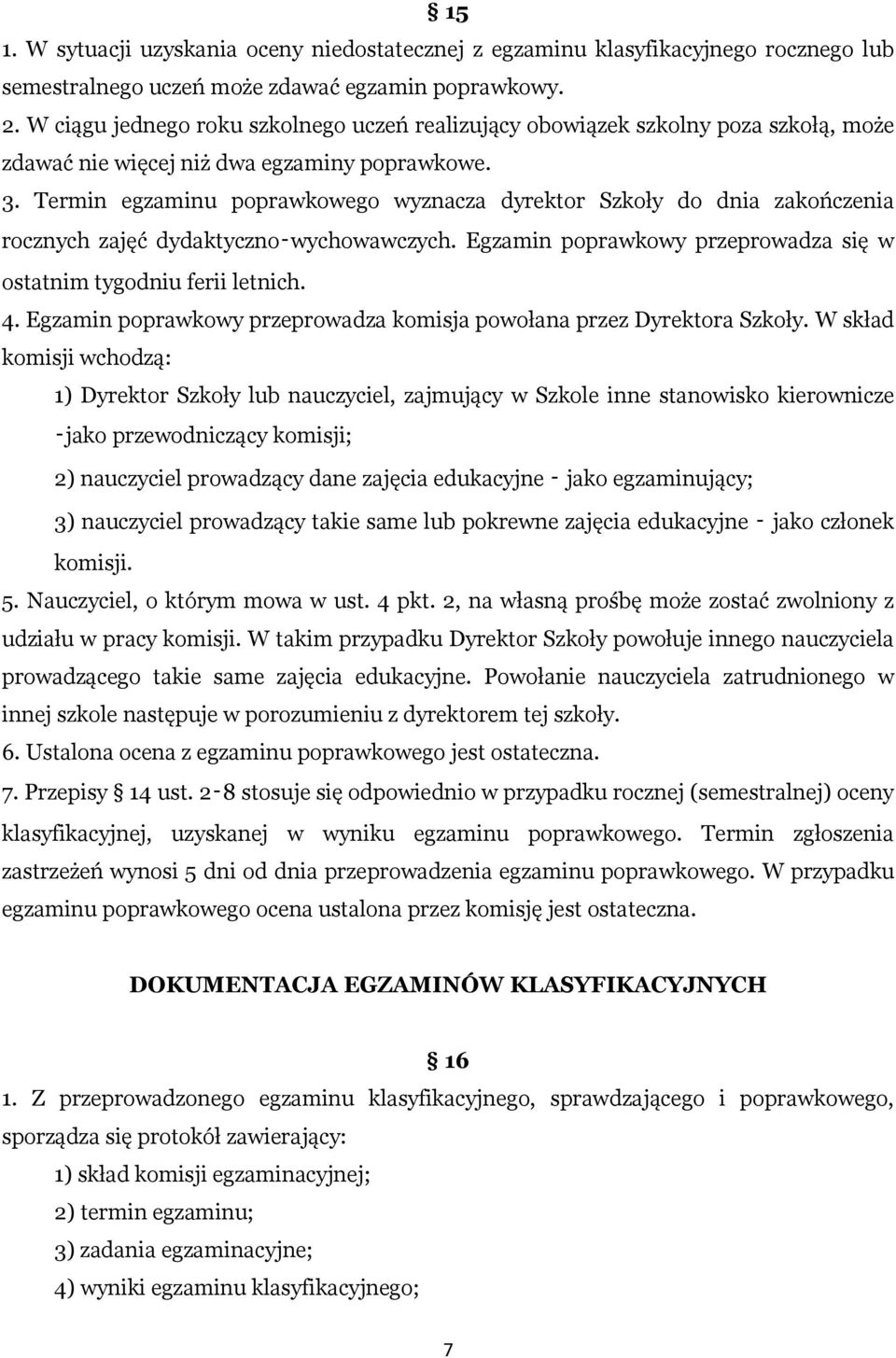 § 15

1. W sytuacji uzyskania oceny niedostatecznej z egzaminu klasyfikacyjnego rocznego lub semestralnego uczeń może zdawać egzamin poprawkowy.

2. W ciągu jednego roku szkolnego uczeń realizujący obowiązek szkolny poza szkołą, może zdawać nie więcej niż dwa egzaminy poprawkowe.

3. Termin egzaminu poprawkowego wyznacza dyrektor Szkoły do dnia zakończenia rocznych zajęć dydaktyczno-wychowawczych. Egzamin poprawkowy przeprowadza się w ostatnim tygodniu ferii letnich.

4. Egzamin poprawkowy przeprowadza komisja powołana przez Dyrektora Szkoły. W skład komisji wchodzą:

1) Dyrektor Szkoły lub nauczyciel, zajmujący w Szkole inne stanowisko kierownicze -jako przewodniczący komisji;

2) nauczyciel prowadzący dane zajęcia edukacyjne - jako egzaminujący;

3) nauczyciel prowadzący takie same lub pokrewne zajęcia edukacyjne - jako członek komisji.

5. Nauczyciel, o którym mowa w ust. 4 pkt. 2, na własną prośbę może zostać zwolniony z udziału w pracy komisji. W takim przypadku Dyrektor Szkoły powołuje innego nauczyciela prowadzącego takie same zajęcia edukacyjne. Powołanie nauczyciela zatrudnionego w innej szkole następuje w porozumieniu z dyrektorem tej szkoły.

6. Ustalona ocena z egzaminu poprawkowego jest ostateczna.

7. Przepisy § 14 ust. 2-8 stosuje się odpowiednio w przypadku rocznej (semestralnej) oceny klasyfikacyjnej, uzyskanej w wyniku egzaminu poprawkowego. Termin zgłoszenia zastrzeżeń wynosi 5 dni od dnia przeprowadzenia egzaminu poprawkowego. W przypadku egzaminu poprawkowego ocena ustalona przez komisję jest ostateczna.

DOKUMENTACJA EGZAMINÓW KLASYFIKACYJNYCH

§ 16

1. Z przeprowadzonego egzaminu klasyfikacyjnego, sprawdzającego i poprawkowego, sporządza się protokół zawierający:

1) skład komisji egzaminacyjnej;

2) termin egzaminu;

3) zadania egzaminacyjne;

4) wyniki egzaminu klasyfikacyjnego;

7